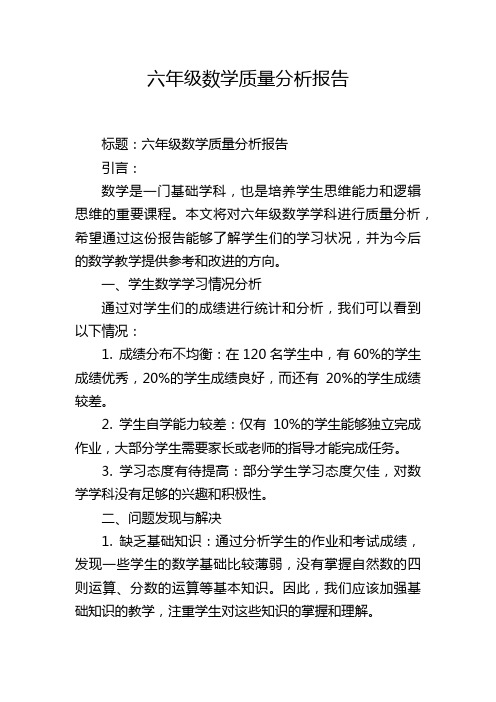 六年级数学质量分析报告

标题：六年级数学质量分析报告

引言：

数学是一门基础学科，也是培养学生思维能力和逻辑思维的重要课程。本文将对六年级数学学科进行质量分析，希望通过这份报告能够了解学生们的学习状况，并为今后的数学教学提供参考和改进的方向。

一、学生数学学习情况分析

通过对学生们的成绩进行统计和分析，我们可以看到以下情况：

1. 成绩分布不均衡：在 120 名学生中，有 60%的学生成绩优秀，20%的学生成绩良好，而还有 20%的学生成绩较差。

2. 学生自学能力较差：仅有 10%的学生能够独立完成作业，大部分学生需要家长或老师的指导才能完成任务。

3. 学习态度有待提高：部分学生学习态度欠佳，对数学学科没有足够的兴趣和积极性。

二、问题发现与解决

1. 缺乏基础知识：通过分析学生的作业和考试成绩，发现一些学生的数学基础比较薄弱，没有掌握自然数的四则运算、分数的运算等基本知识。因此，我们应该加强基础知识的教学，注重学生对这些知识的掌握和理解。